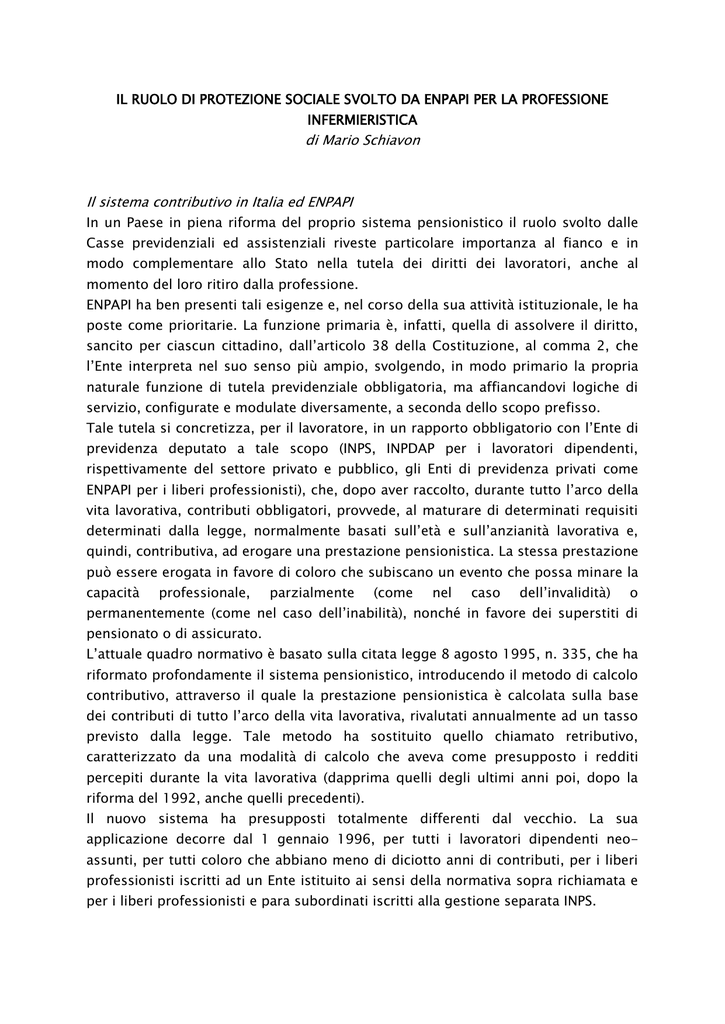 IL RUOLO DI PROTEZIONE SOCIALE SVOLTO DA ENPAPI PER LA PROFESSIONE INFERMIERISTICA
di Mario Schiavon

Il sistema contributivo in Italia ed ENPAPI
In un Paese in piena riforma del proprio sistema pensionistico il ruolo svolto dalle Casse previdenziali ed assistenziali riveste particolare importanza al fianco e in modo complementare allo Stato nella tutela dei diritti dei lavoratori, anche al momento del loro ritiro dalla professione.
ENPAPI ha ben presenti tali esigenze e, nel corso della sua attività istituzionale, le ha poste come prioritarie. La funzione primaria è, infatti, quella di assolvere il diritto, sancito per ciascun cittadino, dall'articolo 38 della Costituzione, al comma 2, che l'Ente interpreta nel suo senso più ampio, svolgendo, in modo primario la propria naturale funzione di tutela previdenziale obbligatoria, ma affiancandovi logiche di servizio, configurate e modulate diversamente, a seconda dello scopo prefisso.
Tale tutela si concretizza, per il lavoratore, in un rapporto obbligatorio con l'Ente di previdenza deputato a tale scopo (INPS, INPDAP per i lavoratori dipendenti, rispettivamente del settore privato e pubblico, gli Enti di previdenza privati come ENPAPI per i liberi professionisti), che, dopo aver raccolto, durante tutto l'arco della vita lavorativa, contributi obbligatori, provvede, al maturare di determinati requisiti determinati dalla legge, normalmente basati sull'età e sull'anzianità lavorativa e, quindi, contributiva, ad erogare una prestazione pensionistica. La stessa prestazione può essere erogata in favore di coloro che subiscano un evento che possa minare la capacità professionale, parzialmente (come nel caso dell'invalidità) o permanentemente (come nel caso dell'inabilità), nonché in favore dei superstiti di pensionato o di assicurato.
L'attuale quadro normativo è basato sulla citata legge 8 agosto 1995, n. 335, che ha riformato profondamente il sistema pensionistico, introducendo il metodo di calcolo contributivo, attraverso il quale la prestazione pensionistica è calcolata sulla base dei contributi di tutto l'arco della vita lavorativa, rivalutati annualmente ad un tasso previsto dalla legge. Tale metodo ha sostituito quello chiamato retributivo, caratterizzato da una modalità di calcolo che aveva come presupposto i redditi percepiti durante la vita lavorativa (dapprima quelli degli ultimi anni poi, dopo la riforma del 1992, anche quelli precedenti).
Il nuovo sistema ha presupposti totalmente differenti dal vecchio. La sua applicazione decorre dal 1 gennaio 1996, per tutti i lavoratori dipendenti neo-assunti, per tutti coloro che abbiano meno di diciotto anni di contributi, per i liberi professionisti iscritti ad un Ente istituito ai sensi della normativa sopra richiamata e per i liberi professionisti e para subordinati iscritti alla gestione separata INPS.